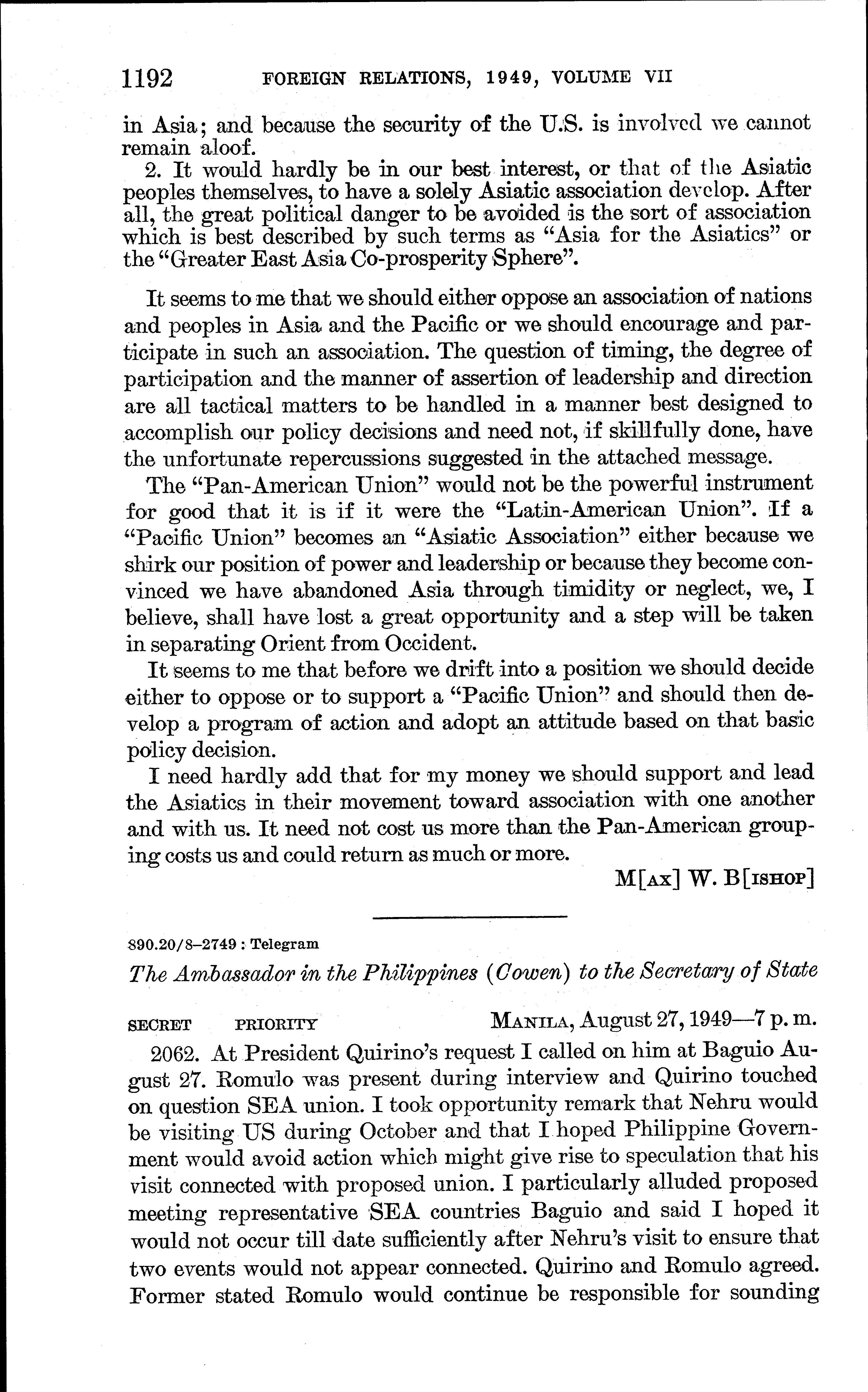 1192 FOREIGN RELATIONS, 1949, VOLUME VII

in Asia; and because the security of the U.S. is involved we cannot remain aloof.

2. It would hardly be in our best interest, or that of the Asiatic peoples themselves, to have a solely Asiatic association develop. After all, the great political danger to be avoided is the sort of association which is best described by such terms as "Asia for the Asiatics" or the "Greater East Asia Co-prosperity Sphere".

It seems to me that we should either oppose an association of nations and peoples in Asia and the Pacific or we should encourage and participate in such an association. The question of timing, the degree of participation and the manner of assertion of leadership and direction are all tactical matters to be handled in a manner best designed to accomplish our policy decisions and need not, if skillfully done, have the unfortunate repercussions suggested in the attached message.

The "Pan-American Union" would not be the powerful instrument for good that it is if it were the "Latin-American Union". If a "Pacific Union" becomes an "Asiatic Association" either because we shirk our position of power and leadership or because they become convinced we have abandoned Asia through timidity or neglect, we, I believe, shall have lost a great opportunity and a step will be taken in separating Orient from Occident.

It seems to me that before we drift into a position we should decide either to oppose or to support a "Pacific Union" and should then develop a program of action and adopt an attitude based on that basic policy decision.

I need hardly add that for my money we should support and lead the Asiatics in their movement toward association with one another and with us. It need not cost us more than the Pan-American grouping costs us and could return as much or more.

M[AX] W. B[ISHOP]

890.20/8–2749 : Telegram

The Ambassador in the Philippines (Cowen) to the Secretary of State

SECRET PRIORITY MANILA, August 27, 1949—7 p. m.

2062. At President Quirino's request I called on him at Baguio August 27. Romulo was present during interview and Quirino touched on question SEA union. I took opportunity remark that Nehru would be visiting US during October and that I hoped Philippine Government would avoid action which might give rise to speculation that his visit connected with proposed union. I particularly alluded proposed meeting representative SEA countries Baguio and said I hoped it would not occur till date sufficiently after Nehru's visit to ensure that two events would not appear connected. Quirino and Romulo agreed. Former stated Romulo would continue be responsible for sounding